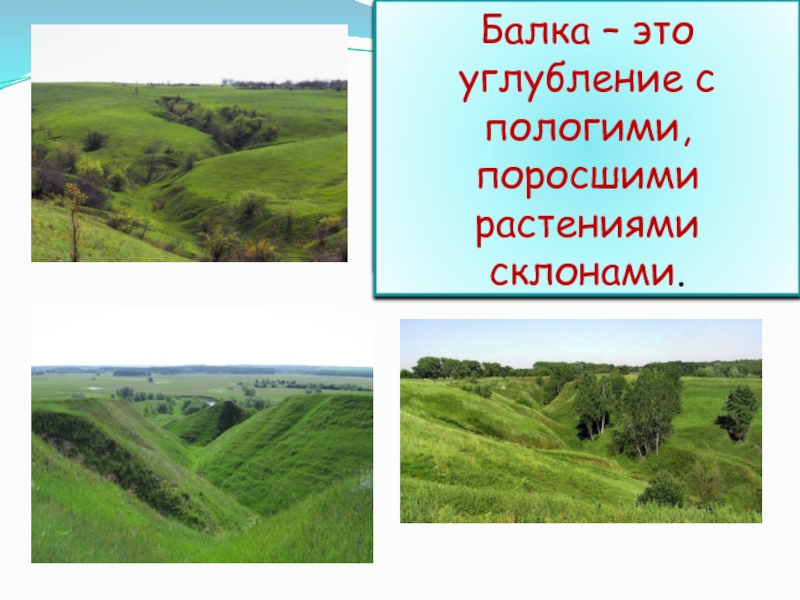 Балка – это углубление с пологими, поросшими растениями склонами.